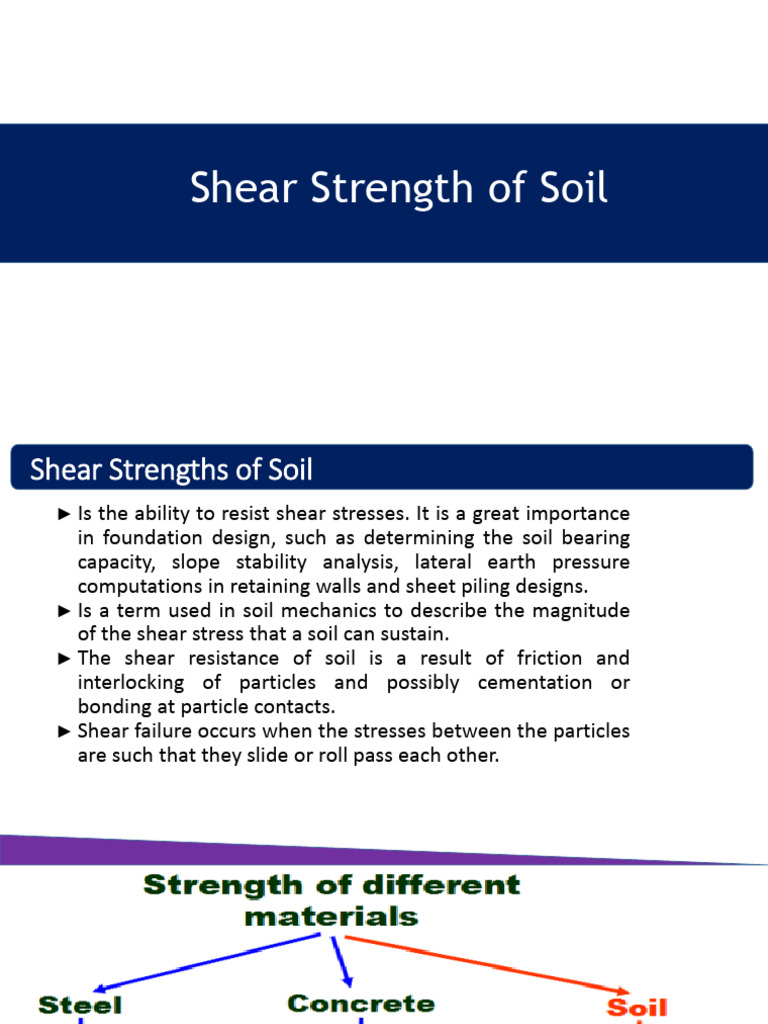 Shear Strength of Soil

Shear Strengths of Soil

► Is the ability to resist shear stresses. It is a great importance in foundation design, such as determining the soil bearing capacity, slope stability analysis, lateral earth pressure computations in retaining walls and sheet piling designs.
► Is a term used in soil mechanics to describe the magnitude of the shear stress that a soil can sustain.
► The shear resistance of soil is a result of friction and interlocking of particles and possibly cementation or bonding at particle contacts.
► Shear failure occurs when the stresses between the particles are such that they slide or roll pass each other.

Strength of different materials

Steel

Concrete

Soil